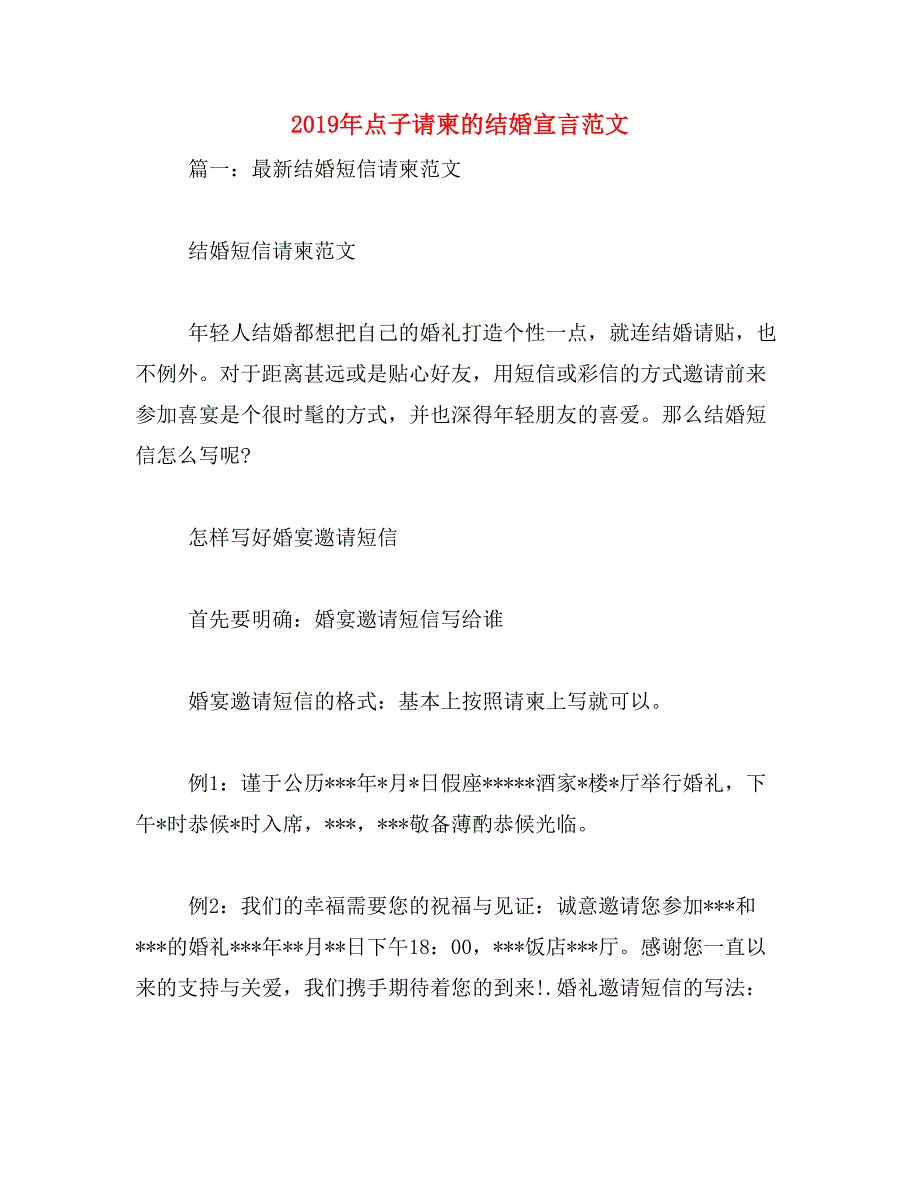 2019年点子请柬的结婚宣言范文

篇一：最新结婚短信请柬范文

结婚短信请柬范文

年轻人结婚都想把自己的婚礼打造个性一点，就连结婚请贴，也不例外。对于距离甚远或是贴心好友，用短信或彩信的方式邀请前来参加喜宴是个很时髦的方式，并也深得年轻朋友的喜爱。那么结婚短信怎么写呢?

怎样写好婚宴邀请短信

首先要明确：婚宴邀请短信写给谁

婚宴邀请短信的格式：基本上按照请柬上写就可以。

例1：谨于公历***年*月*日假座*****酒家*楼*厅举行婚礼，下午*时恭候*时入席，***，***敬备薄酌恭候光临。

例2：我们的幸福需要您的祝福与见证：诚意邀请您参加***和***的婚礼***年**月**日下午18：00，***饭店***厅。感谢您一直以来的支持与关爱，我们携手期待着您的到来!.婚礼邀请短信的写法：